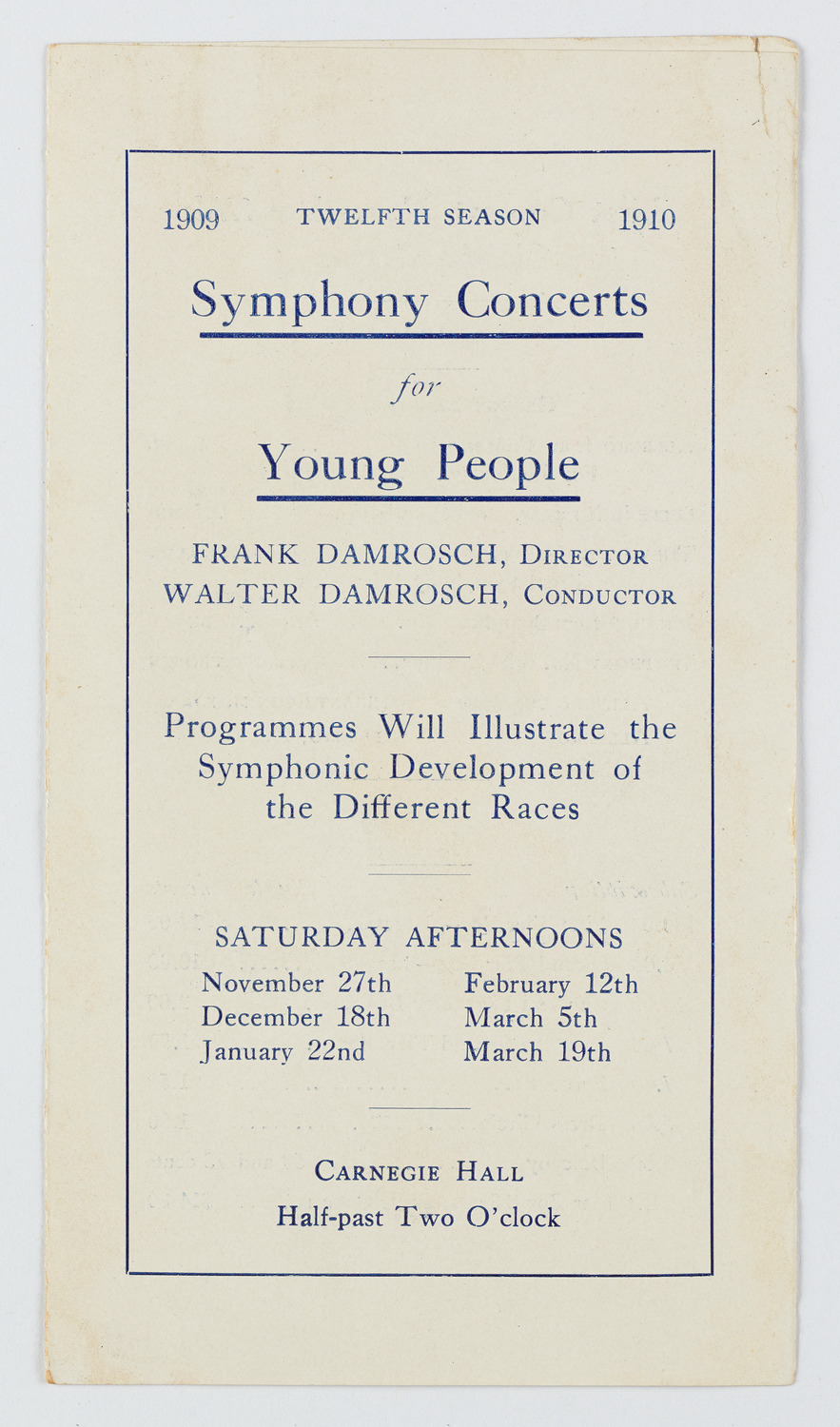 1909 TWELFTH SEASON 1910

Symphony Concerts

for

Young People

FRANK DAMROSCH, Director
WALTER DAMROSCH, Conductor

Programmes Will Illustrate the Symphonic Development of the Different Races

SATURDAY AFTERNOONS

November 27th
December 18th
January 22nd

February 12th
March 5th
March 19th

Carnegie Hall
Half-past Two O'clock